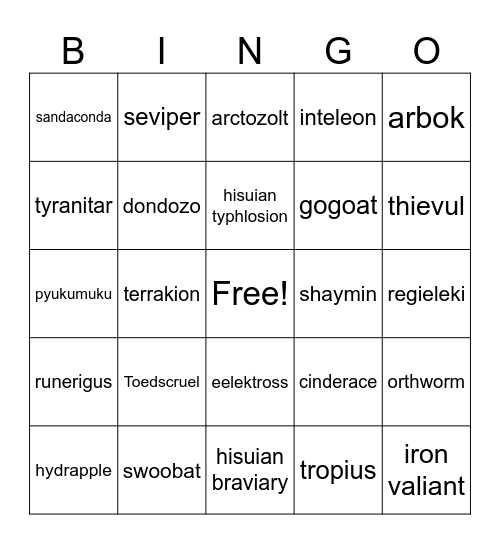 | B | I | N | G | O |
|---|---|---|---|---|
| sandaconda | seviper | arctozolt | inteleon | arbok |
| tyranitar | dondozo | hisuian typhlosion | gogoat | thievul |
| pyukumuku | terrakion | Free! | shaymin | regieleki |
| runerigus | Toedscruel | eelektross | cinderace | orthworm |
| hydrapple | swoobat | hisuian braviary | tropius | iron valiant |